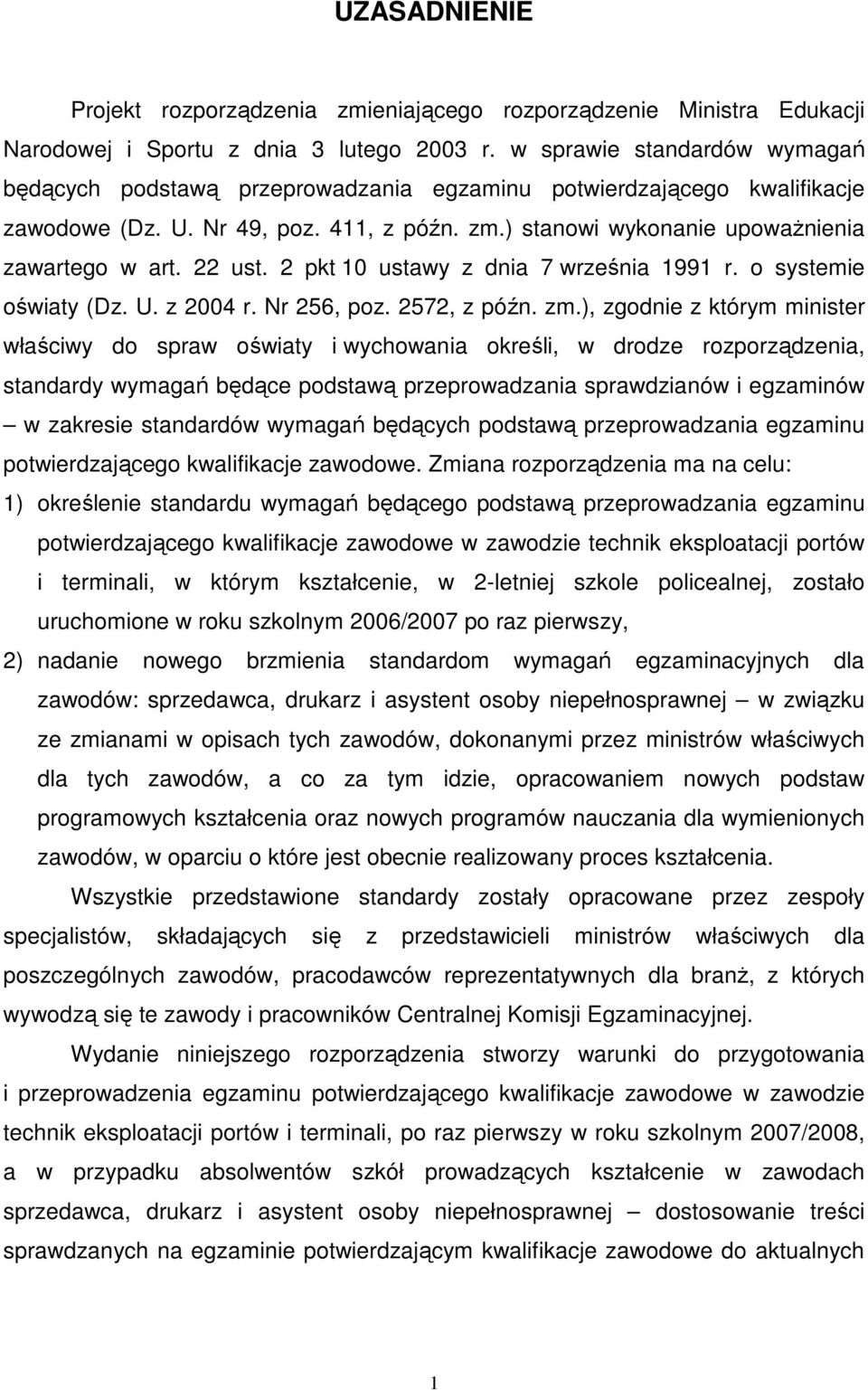 UZASADNIENIE

Projekt rozporządzenia zmieniającego rozporządzenie Ministra Edukacji Narodowej i Sportu z dnia 3 lutego 2003 r. w sprawie standardów wymagań będących podstawą przeprowadzania egzaminu potwierdzającego kwalifikacje zawodowe (Dz. U. Nr 49, poz. 411, z późn. zm.) stanowi wykonanie upoważnienia zawartego w art. 22 ust. 2 pkt 10 ustawy z dnia 7 września 1991 r. o systemie oświaty (Dz. U. z 2004 r. Nr 256, poz. 2572, z późn. zm.), zgodnie z którym minister właściwy do spraw oświaty i wychowania określi, w drodze rozporządzenia, standardy wymagań będące podstawą przeprowadzania sprawdzianów i egzaminów – w zakresie standardów wymagań będących podstawą przeprowadzania egzaminu potwierdzającego kwalifikacje zawodowe. Zmiana rozporządzenia ma na celu:

1) określenie standardu wymagań będącego podstawą przeprowadzania egzaminu potwierdzającego kwalifikacje zawodowe w zawodzie technik eksploatacji portów i terminali, w którym kształcenie, w 2-letniej szkole policealnej, zostało uruchomione w roku szkolnym 2006/2007 po raz pierwszy,

2) nadanie nowego brzmienia standardom wymagań egzaminacyjnych dla zawodów: sprzedawca, drukarz i asystent osoby niepełnosprawnej – w związku ze zmianami w opisach tych zawodów, dokonanymi przez ministrów właściwych dla tych zawodów, a co za tym idzie, opracowaniem nowych podstaw programowych kształcenia oraz nowych programów nauczania dla wymienionych zawodów, w oparciu o które jest obecnie realizowany proces kształcenia.

Wszystkie przedstawione standardy zostały opracowane przez zespoły specjalistów, składających się z przedstawicieli ministrów właściwych dla poszczególnych zawodów, pracodawców reprezentatywnych dla branż, z których wywodzą się te zawody i pracowników Centralnej Komisji Egzaminacyjnej.

Wydanie niniejszego rozporządzenia stworzy warunki do przygotowania i przeprowadzenia egzaminu potwierdzającego kwalifikacje zawodowe w zawodzie technik eksploatacji portów i terminali, po raz pierwszy w roku szkolnym 2007/2008, a w przypadku absolwentów szkół prowadzących kształcenie w zawodach sprzedawca, drukarz i asystent osoby niepełnosprawnej – dostosowanie treści sprawdzanych na egzaminie potwierdzającym kwalifikacje zawodowe do aktualnych

1